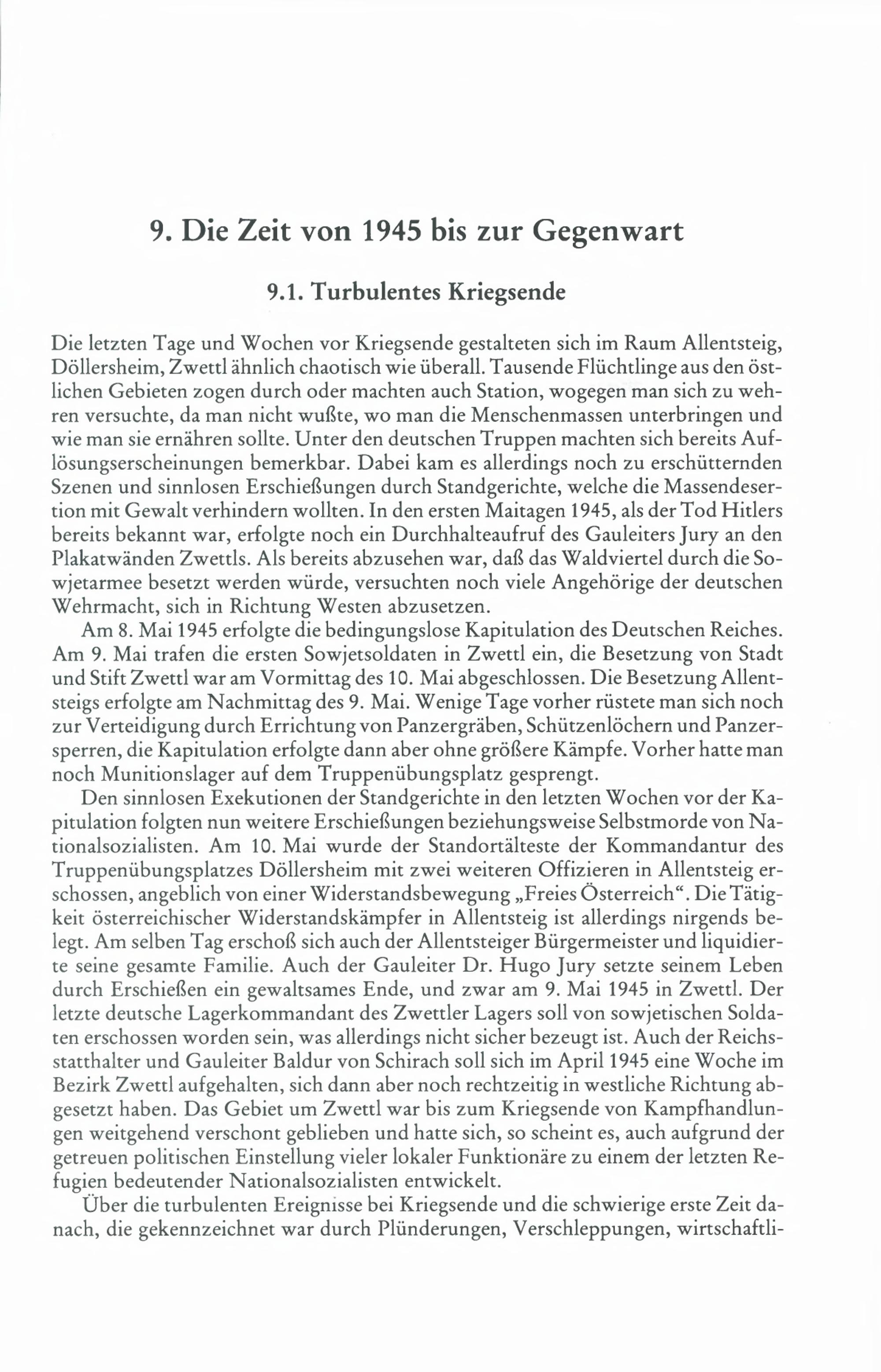 9. Die Zeit von 1945 bis zur Gegenwart

9.1. Turbulentes Kriegsende

Die letzten Tage und Wochen vor Kriegsende gestalteten sich im Raum Allentsteig, Döllersheim, Zwettl ähnlich chaotisch wie überall. Tausende Flüchtlinge aus den östlichen Gebieten zogen durch oder machten auch Station, wogegen man sich zu wehren versuchte, da man nicht wußte, wo man die Menschenmassen unterbringen und wie man sie ernähren sollte. Unter den deutschen Truppen machten sich bereits Auflösungserscheinungen bemerkbar. Dabei kam es allerdings noch zu erschütternden Szenen und sinnlosen Erschießungen durch Standgerichte, welche die Massendesertion mit Gewalt verhindern wollten. In den ersten Maitagen 1945, als der Tod Hitlers bereits bekannt war, erfolgte noch ein Durchhalteaufruf des Gauleiters Jury an den Plakatwänden Zwettls. Als bereits abzusehen war, daß das Waldviertel durch die Sowjetarmee besetzt werden würde, versuchten noch viele Angehörige der deutschen Wehrmacht, sich in Richtung Westen abzusetzen.

Am 8. Mai 1945 erfolgte die bedingungslose Kapitulation des Deutschen Reiches. Am 9. Mai trafen die ersten Sowjetsoldaten in Zwettl ein, die Besetzung von Stadt und Stift Zwettl war am Vormittag des 10. Mai abgeschlossen. Die Besetzung Allentsteigs erfolgte am Nachmittag des 9. Mai. Wenige Tage vorher rüstete man sich noch zur Verteidigung durch Errichtung von Panzergräben, Schützenlöchern und Panzersperren, die Kapitulation erfolgte dann aber ohne größere Kämpfe. Vorher hatte man noch Munitionslager auf dem Truppenübungsplatz gesprengt.

Den sinnlosen Exekutionen der Standgerichte in den letzten Wochen vor der Kapitulation folgten nun weitere Erschießungen beziehungsweise Selbstmorde von Nationalsozialisten. Am 10. Mai wurde der Standortälteste der Kommandantur des Truppenübungsplatzes Döllersheim mit zwei weiteren Offizieren in Allentsteig erschossen, angeblich von einer Widerstandsbewegung „Freies Österreich“. Die Tätigkeit österreichischer Widerstandskämpfer in Allentsteig ist allerdings nirgends belegt. Am selben Tag erschoß sich auch der Allentsteiger Bürgermeister und liquidierte seine gesamte Familie. Auch der Gauleiter Dr. Hugo Jury setzte seinem Leben durch Erschießen ein gewaltsames Ende, und zwar am 9. Mai 1945 in Zwettl. Der letzte deutsche Lagerkommandant des Zwettler Lagers soll von sowjetischen Soldaten erschossen worden sein, was allerdings nicht sicher bezeugt ist. Auch der Reichsstatthalter und Gauleiter Baldur von Schirach soll sich im April 1945 eine Woche im Bezirk Zwettl aufgehalten, sich dann aber noch rechtzeitig in westliche Richtung abgesetzt haben. Das Gebiet um Zwettl war bis zum Kriegsende von Kampfhandlungen weitgehend verschont geblieben und hatte sich, so scheint es, auch aufgrund der getreuen politischen Einstellung vieler lokaler Funktionäre zu einem der letzten Refugien bedeutender Nationalsozialisten entwickelt.

Über die turbulenten Ereignisse bei Kriegsende und die schwierige erste Zeit danach, die gekennzeichnet war durch Plünderungen, Verschleppungen, wirtschaftli-